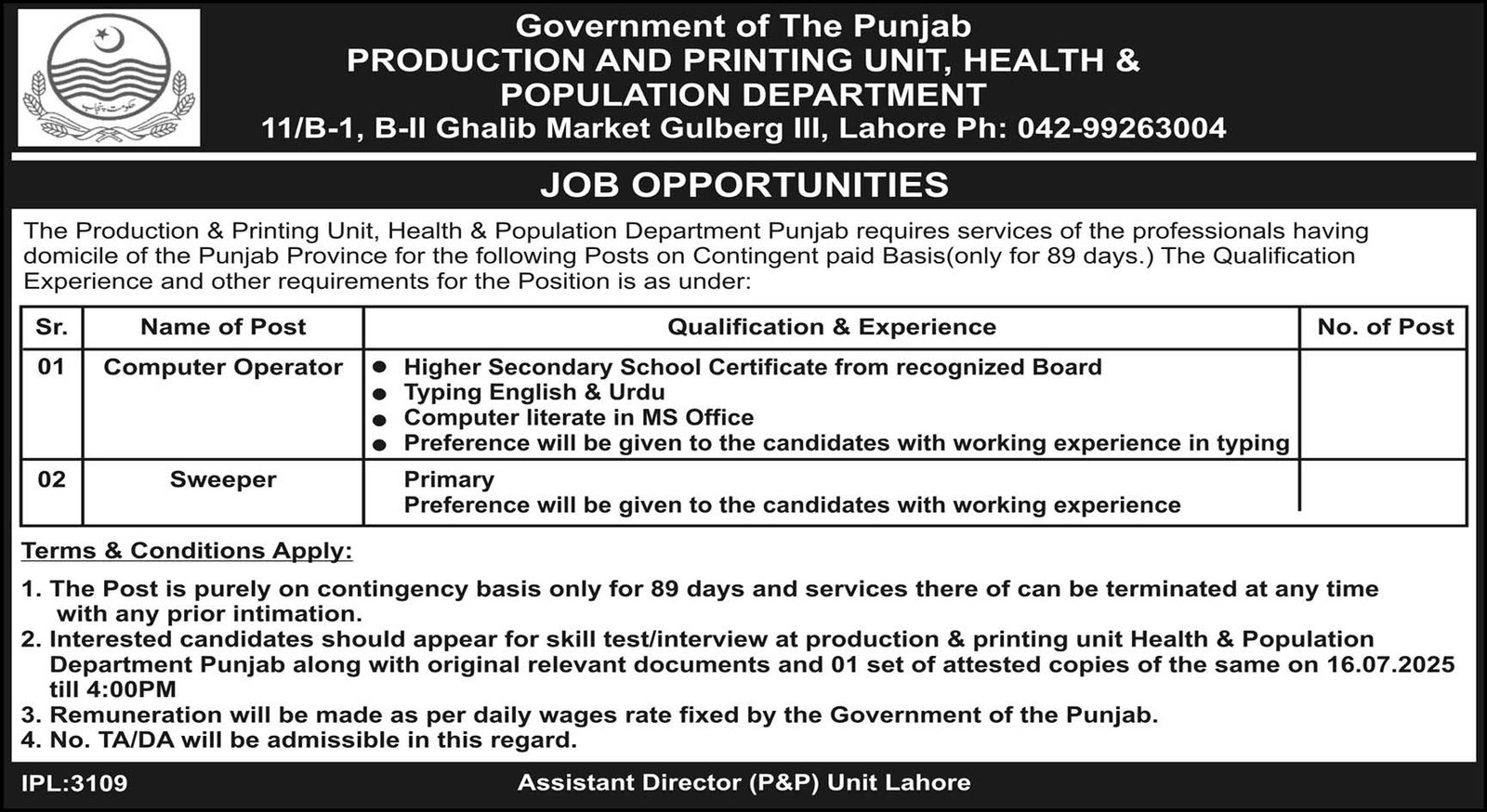 حکومت پنجاب

Government of The Punjab
PRODUCTION AND PRINTING UNIT, HEALTH & POPULATION DEPARTMENT
11/B-1, B-II Ghalib Market Gulberg III, Lahore Ph: 042-99263004

JOB OPPORTUNITIES

The Production & Printing Unit, Health & Population Department Punjab requires services of the professionals having domicile of the Punjab Province for the following Posts on Contingent paid Basis(only for 89 days.) The Qualification Experience and other requirements for the Position is as under:

| Sr. | Name of Post | Qualification & Experience | No. of Post |
|---|---|---|---|
| 01 | Computer Operator | • Higher Secondary School Certificate from recognized Board • Typing English & Urdu • Computer literate in MS Office • Preference will be given to the candidates with working experience in typing | |
| 02 | Sweeper | Primary Preference will be given to the candidates with working experience | |

Terms & Conditions Apply:

1. The Post is purely on contingency basis only for 89 days and services there of can be terminated at any time with any prior intimation.
2. Interested candidates should appear for skill test/interview at production & printing unit Health & Population Department Punjab along with original relevant documents and 01 set of attested copies of the same on 16.07.2025 till 4:00PM
3. Remuneration will be made as per daily wages rate fixed by the Government of the Punjab.
4. No. TA/DA will be admissible in this regard.

IPL:3109

Assistant Director (P&P) Unit Lahore